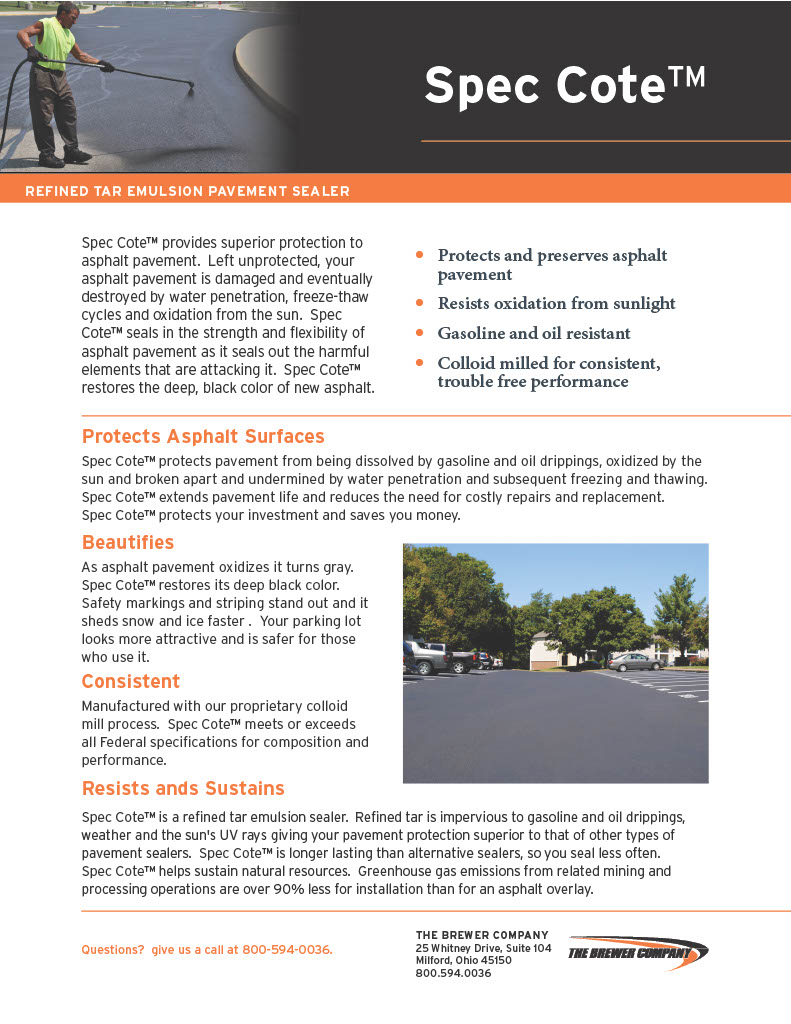 Spec Cote™

REFINED TAR EMULSION PAVEMENT SEALER

Spec Cote™ provides superior protection to asphalt pavement. Left unprotected, your asphalt pavement is damaged and eventually destroyed by water penetration, freeze-thaw cycles and oxidation from the sun. Spec Cote™ seals in the strength and flexibility of asphalt pavement as it seals out the harmful elements that are attacking it. Spec Cote™ restores the deep, black color of new asphalt.

• Protects and preserves asphalt pavement
• Resists oxidation from sunlight
• Gasoline and oil resistant
• Colloid milled for consistent, trouble free performance

Protects Asphalt Surfaces

Spec Cote™ protects pavement from being dissolved by gasoline and oil drippings, oxidized by the sun and broken apart and undermined by water penetration and subsequent freezing and thawing. Spec Cote™ extends pavement life and reduces the need for costly repairs and replacement. Spec Cote™ protects your investment and saves you money.

Beautifies

As asphalt pavement oxidizes it turns gray. Spec Cote™ restores its deep black color. Safety markings and striping stand out and it sheds snow and ice faster . Your parking lot looks more attractive and is safer for those who use it.

Consistent

Manufactured with our proprietary colloid mill process. Spec Cote™ meets or exceeds all Federal specifications for composition and performance.

Resists and Sustains

Spec Cote™ is a refined tar emulsion sealer. Refined tar is impervious to gasoline and oil drippings, weather and the sun's UV rays giving your pavement protection superior to that of other types of pavement sealers. Spec Cote™ is longer lasting than alternative sealers, so you seal less often. Spec Cote™ helps sustain natural resources. Greenhouse gas emissions from related mining and processing operations are over 90% less for installation than for an asphalt overlay.

Questions? give us a call at 800-594-0036.

THE BREWER COMPANY
25 Whitney Drive, Suite 104
Milford, Ohio 45150
800.594.0036

THE BREWER COMPANY